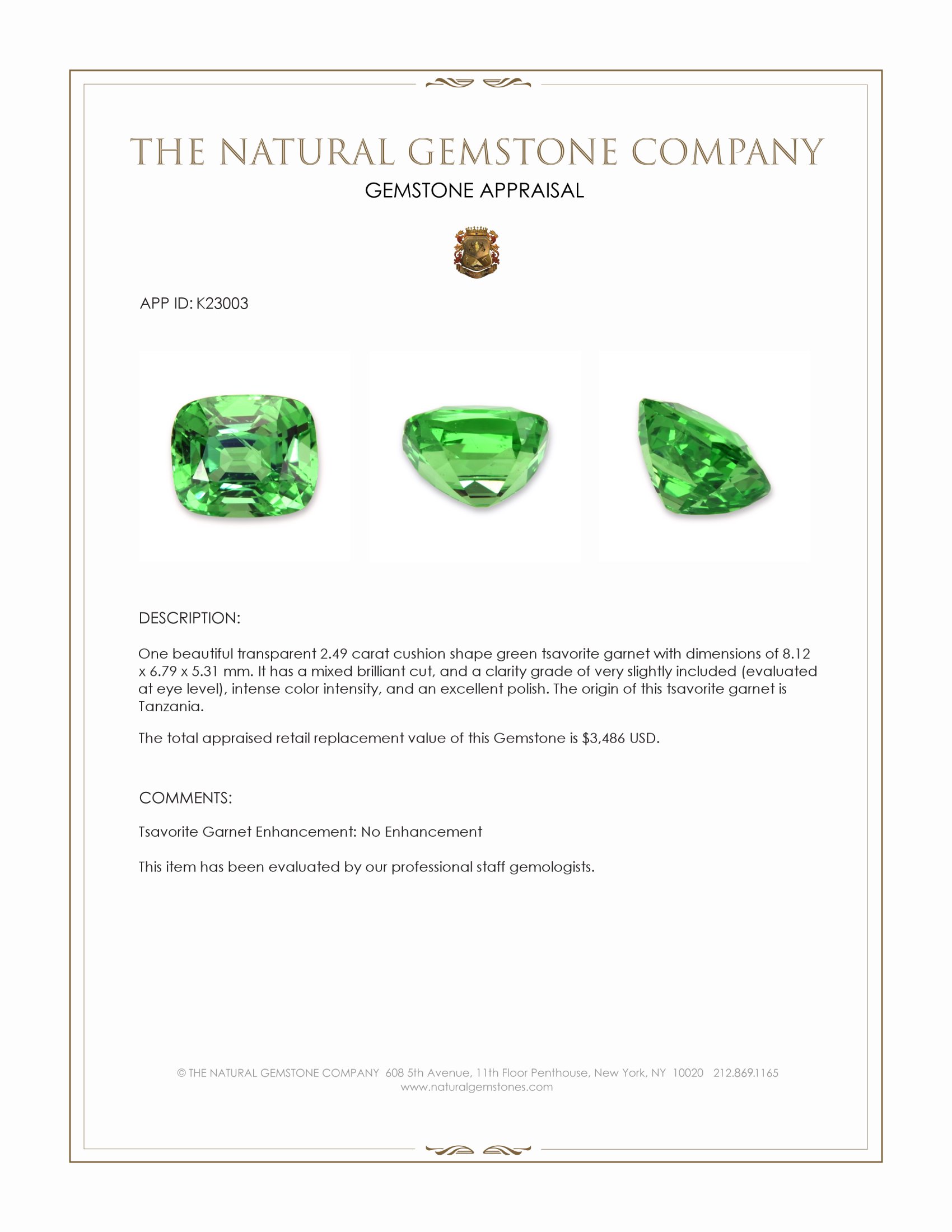 THE NATURAL GEMSTONE COMPANY

GEMSTONE APPRAISAL

APP ID: K23003

DESCRIPTION:

One beautiful transparent 2.49 carat cushion shape green tsavorite garnet with dimensions of 8.12 x 6.79 x 5.31 mm. It has a mixed brilliant cut, and a clarity grade of very slightly included (evaluated at eye level), intense color intensity, and an excellent polish. The origin of this tsavorite garnet is Tanzania.

The total appraised retail replacement value of this Gemstone is $3,486 USD.

COMMENTS:

Tsavorite Garnet Enhancement: No Enhancement

This item has been evaluated by our professional staff gemologists.

© THE NATURAL GEMSTONE COMPANY 608 5th Avenue, 11th Floor Penthouse, New York, NY 10020 212.869.1165
www.naturalgemstones.com